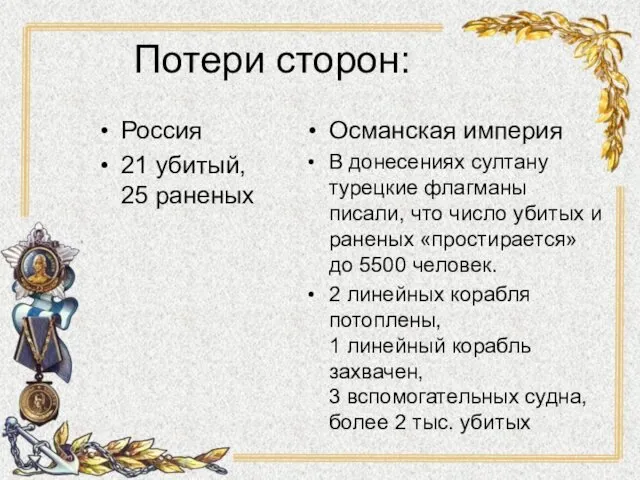 Потери сторон:

• Россия
• 21 убитый, 25 раненых

• Османская империя
• В донесениях султану турецкие флагманы писали, что число убитых и раненых «простирается» до 5500 человек.
• 2 линейных корабля потоплены,
1 линейный корабль захвачен,
3 вспомогательных судна,
более 2 тыс. убитых